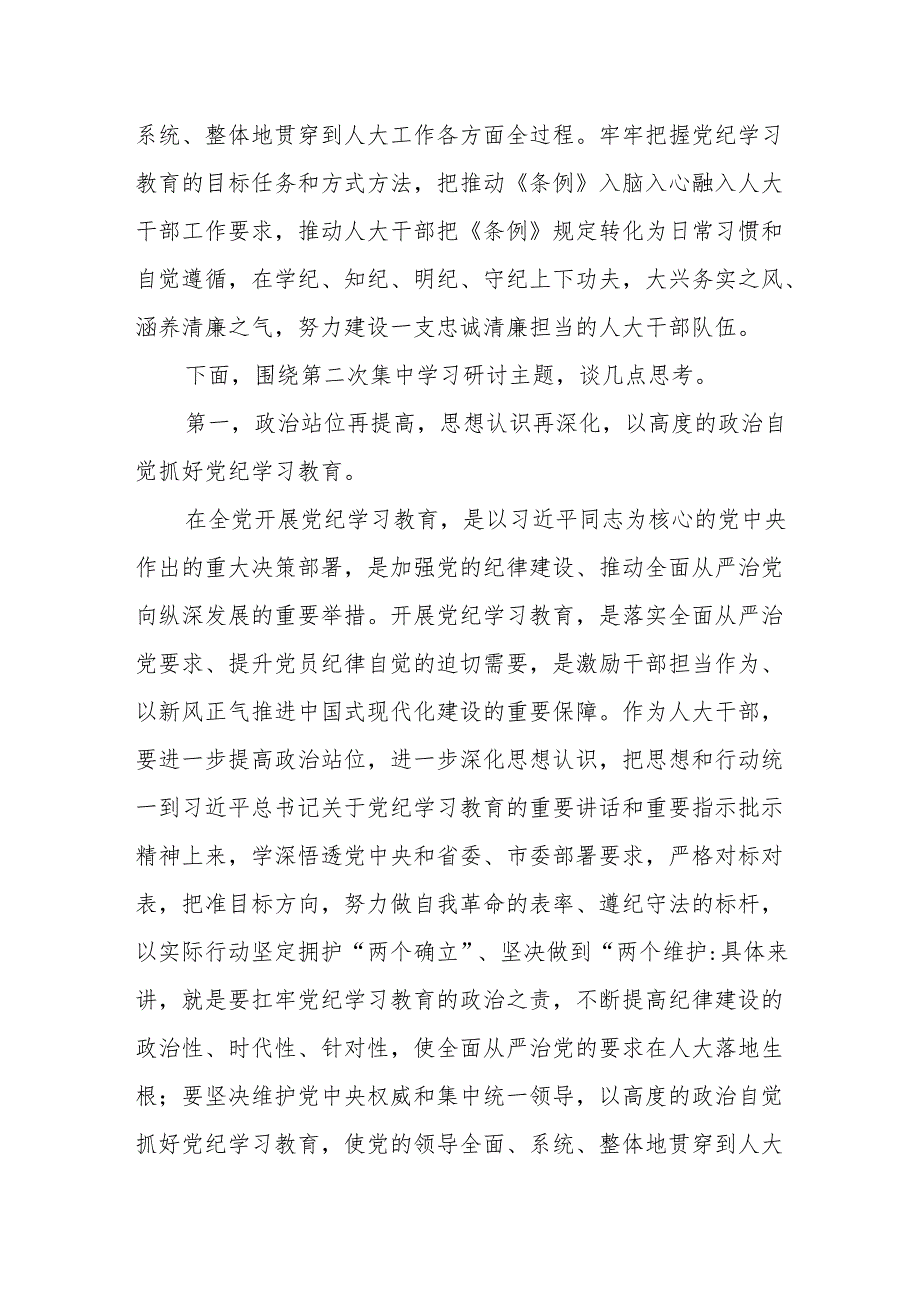 系统、整体地贯穿到人大工作各方面全过程。牢牢把握党纪学习教育的目标任务和方式方法，把推动《条例》入脑入心融入人大干部工作要求，推动人大干部把《条例》规定转化为日常习惯和自觉遵循，在学纪、知纪、明纪、守纪上下功夫，大兴务实之风、涵养清廉之气，努力建设一支忠诚清廉担当的人大干部队伍。

下面，围绕第二次集中学习研讨主题，谈几点思考。

第一，政治站位再提高，思想认识再深化，以高度的政治自觉抓好党纪学习教育。

在全党开展党纪学习教育，是以习近平同志为核心的党中央作出的重大决策部署，是加强党的纪律建设、推动全面从严治党向纵深发展的重要举措。开展党纪学习教育，是落实全面从严治党要求、提升党员纪律自觉的迫切需要，是激励干部担当作为、以新风正气推进中国式现代化建设的重要保障。作为人大干部，要进一步提高政治站位，进一步深化思想认识，把思想和行动统一到习近平总书记关于党纪学习教育的重要讲话和重要指示批示精神上来，学深悟透党中央和省委、市委部署要求，严格对标对表，把准目标方向，努力做自我革命的表率、遵纪守法的标杆，以实际行动坚定拥护“两个确立”、坚决做到“两个维护:具体来讲，就是要扛牢党纪学习教育的政治之责，不断提高纪律建设的政治性、时代性、针对性，使全面从严治党的要求在人大落地生根；要坚决维护党中央权威和集中统一领导，以高度的政治自觉抓好党纪学习教育，使党的领导全面、系统、整体地贯穿到人大